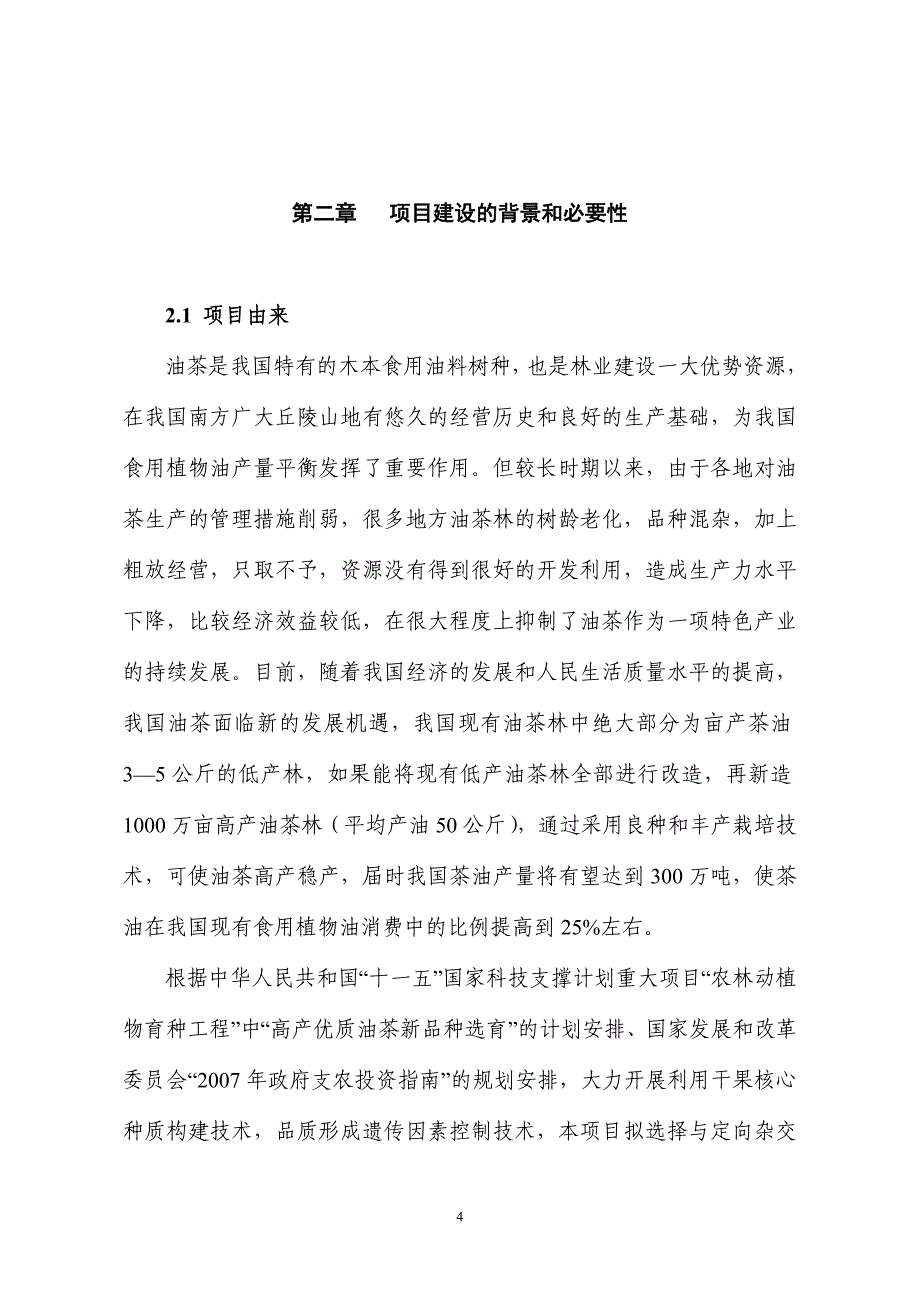 第二章　项目建设的背景和必要性

2.1 项目由来

油茶是我国特有的木本食用油料树种，也是林业建设一大优势资源，在我国南方广大丘陵山地有悠久的经营历史和良好的生产基础，为我国食用植物油产量平衡发挥了重要作用。但较长时期以来，由于各地对油茶生产的管理措施削弱，很多地方油茶林的树龄老化，品种混杂，加上粗放经营，只取不予，资源没有得到很好的开发利用，造成生产力水平下降，比较经济效益较低，在很大程度上抑制了油茶作为一项特色产业的持续发展。目前，随着我国经济的发展和人民生活质量水平的提高，我国油茶面临新的发展机遇，我国现有油茶林中绝大部分为亩产茶油3—5公斤的低产林，如果能将现有低产油茶林全部进行改造，再新造1000万亩高产油茶林（平均产油50公斤），通过采用良种和丰产栽培技术，可使油茶高产稳产，届时我国茶油产量将有望达到300万吨，使茶油在我国现有食用植物油消费中的比例提高到25%左右。

根据中华人民共和国“十一五”国家科技支撑计划重大项目“农林动植物育种工程”中“高产优质油茶新品种选育”的计划安排、国家发展和改革委员会“2007年政府支农投资指南”的规划安排，大力开展利用干果核心种质构建技术，品质形成遗传因素控制技术，本项目拟选择与定向杂交

4